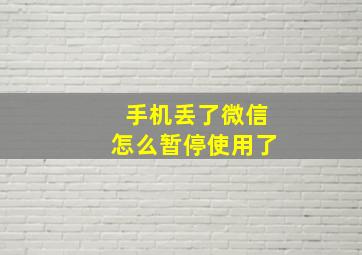 手机丢了微信
怎么暂停使用了